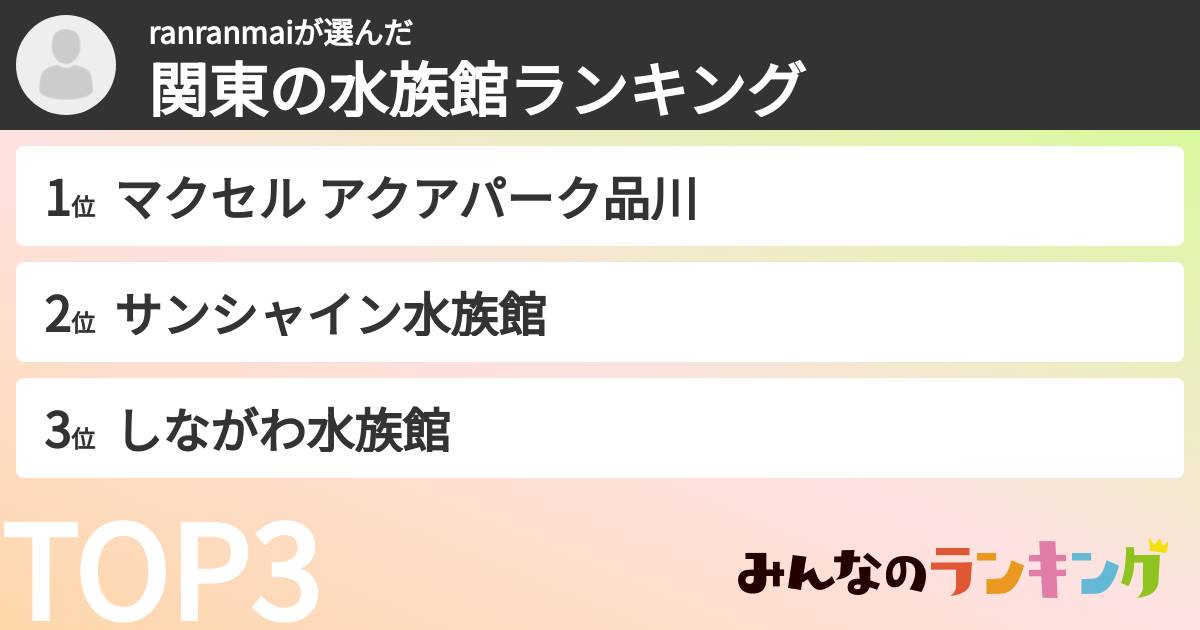 ranranmaiが選んだ
関東の水族館ランキング

1位 マクセル アクアパーク品川

2位 サンシャイン水族館

3位 しながわ水族館

TOP3

みんなのランキング